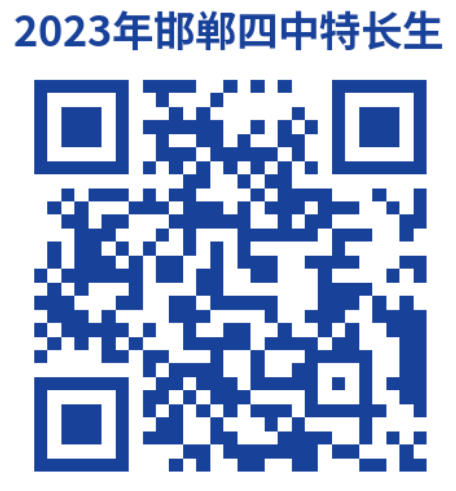 2023年邯郸四中特长生